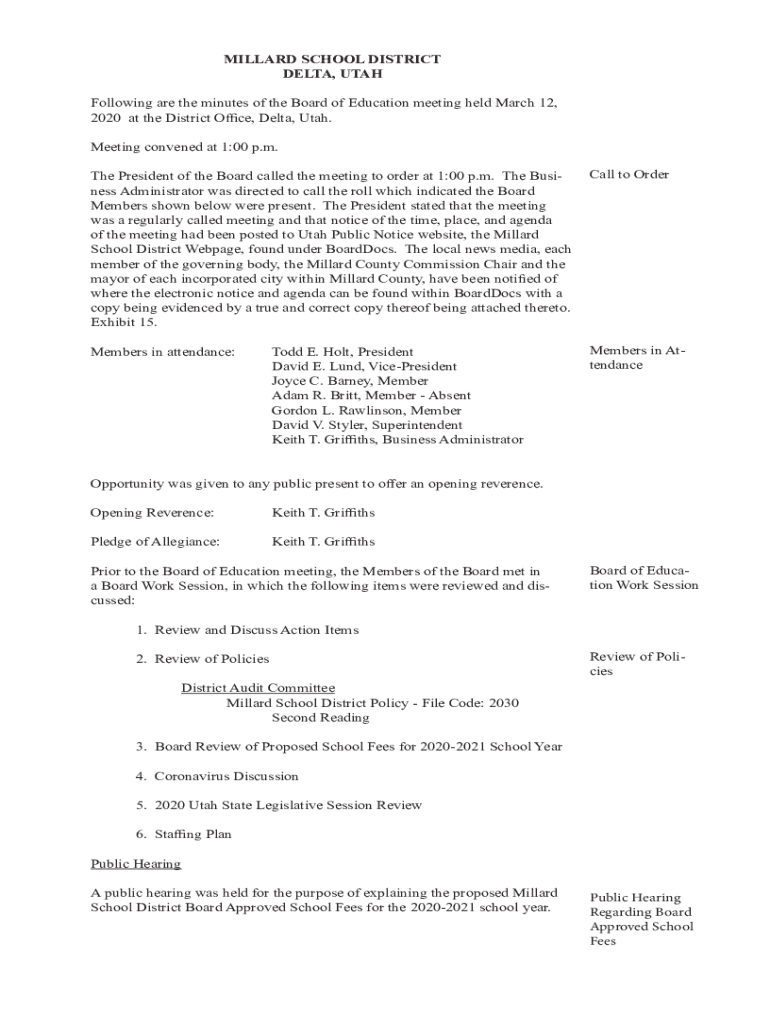 MILLARD SCHOOL DISTRICT
DELTA, UTAH

Following are the minutes of the Board of Education meeting held March 12, 2020 at the District Office, Delta, Utah.

Meeting convened at 1:00 p.m.

The President of the Board called the meeting to order at 1:00 p.m. The Business Administrator was directed to call the roll which indicated the Board Members shown below were present. The President stated that the meeting was a regularly called meeting and that notice of the time, place, and agenda of the meeting had been posted to Utah Public Notice website, the Millard School District Webpage, found under BoardDocs. The local news media, each member of the governing body, the Millard County Commission Chair and the mayor of each incorporated city within Millard County, have been notified of where the electronic notice and agenda can be found within BoardDocs with a copy being evidenced by a true and correct copy thereof being attached thereto. Exhibit 15.

Call to Order

Members in attendance: Todd E. Holt, President
David E. Lund, Vice-President
Joyce C. Barney, Member
Adam R. Britt, Member - Absent
Gordon L. Rawlinson, Member
David V. Styler, Superintendent
Keith T. Griffiths, Business Administrator

Members in Attendance

Opportunity was given to any public present to offer an opening reverence.

Opening Reverence: Keith T. Griffiths

Pledge of Allegiance: Keith T. Griffiths

Prior to the Board of Education meeting, the Members of the Board met in a Board Work Session, in which the following items were reviewed and discussed:

Board of Education Work Session

1. Review and Discuss Action Items

2. Review of Policies

Review of Policies

District Audit Committee
Millard School District Policy - File Code: 2030
Second Reading

3. Board Review of Proposed School Fees for 2020-2021 School Year

4. Coronavirus Discussion

5. 2020 Utah State Legislative Session Review

6. Staffing Plan

Public Hearing

A public hearing was held for the purpose of explaining the proposed Millard School District Board Approved School Fees for the 2020-2021 school year.

Public Hearing Regarding Board Approved School Fees